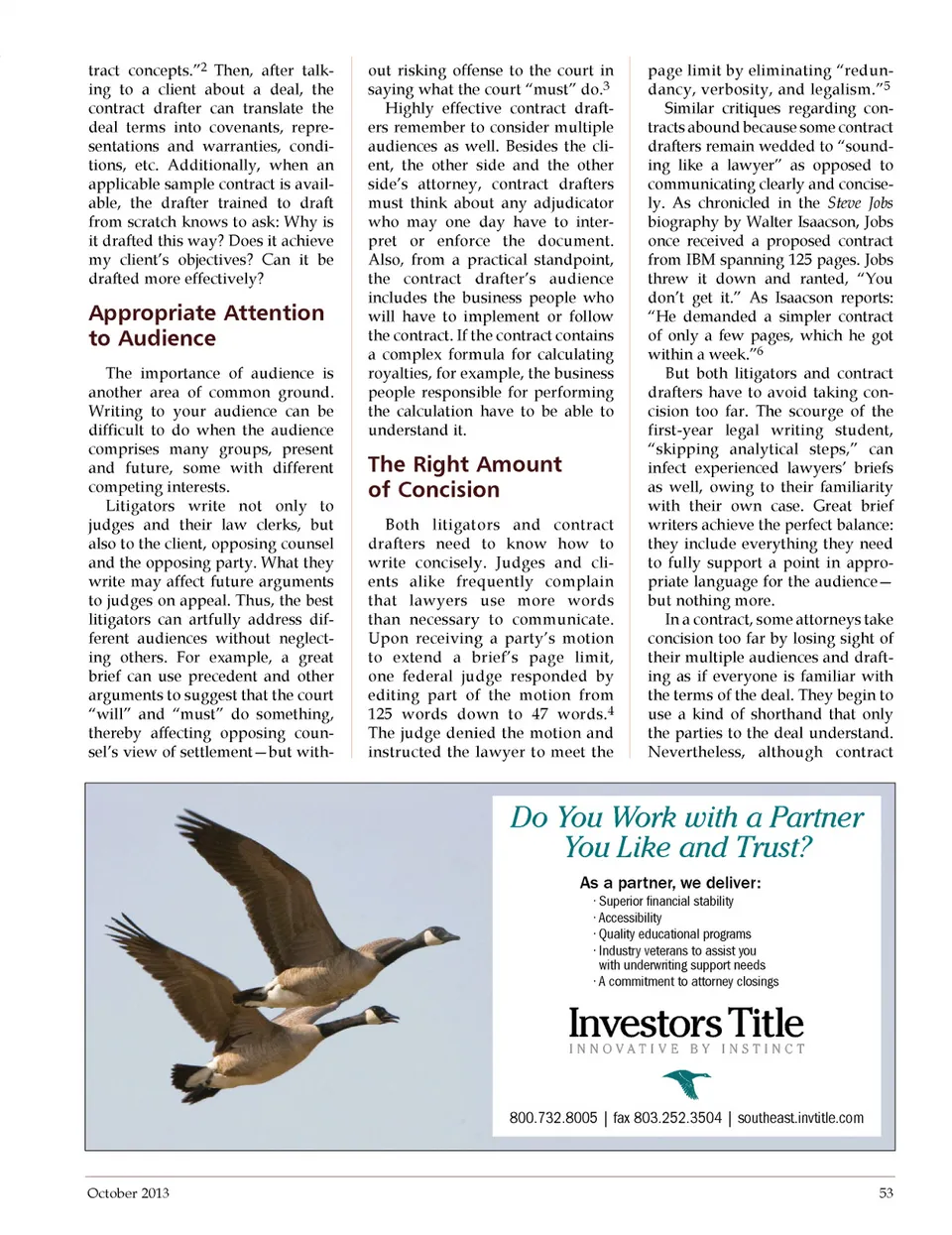 tract concepts."$^2$ Then, after talking to a client about a deal, the contract drafter can translate the deal terms into covenants, representations and warranties, conditions, etc. Additionally, when an applicable sample contract is available, the drafter trained to draft from scratch knows to ask: Why is it drafted this way? Does it achieve my client's objectives? Can it be drafted more effectively?

Appropriate Attention to Audience

The importance of audience is another area of common ground. Writing to your audience can be difficult to do when the audience comprises many groups, present and future, some with different competing interests.

Litigators write not only to judges and their law clerks, but also to the client, opposing counsel and the opposing party. What they write may affect future arguments to judges on appeal. Thus, the best litigators can artfully address different audiences without neglecting others. For example, a great brief can use precedent and other arguments to suggest that the court "will" and "must" do something, thereby affecting opposing counsel's view of settlement—but without risking offense to the court in saying what the court "must" do.$^3$

Highly effective contract drafters remember to consider multiple audiences as well. Besides the client, the other side and the other side's attorney, contract drafters must think about any adjudicator who may one day have to interpret or enforce the document. Also, from a practical standpoint, the contract drafter's audience includes the business people who will have to implement or follow the contract. If the contract contains a complex formula for calculating royalties, for example, the business people responsible for performing the calculation have to be able to understand it.

The Right Amount of Concision

Both litigators and contract drafters need to know how to write concisely. Judges and clients alike frequently complain that lawyers use more words than necessary to communicate. Upon receiving a party's motion to extend a brief's page limit, one federal judge responded by editing part of the motion from 125 words down to 47 words.$^4$ The judge denied the motion and instructed the lawyer to meet the page limit by eliminating "redundancy, verbosity, and legalism."$^5$

Similar critiques regarding contracts abound because some contract drafters remain wedded to "sounding like a lawyer" as opposed to communicating clearly and concisely. As chronicled in the Steve Jobs biography by Walter Isaacson, Jobs once received a proposed contract from IBM spanning 125 pages. Jobs threw it down and ranted, "You don't get it." As Isaacson reports: "He demanded a simpler contract of only a few pages, which he got within a week."$^6$

But both litigators and contract drafters have to avoid taking concision too far. The scourge of the first-year legal writing student, "skipping analytical steps," can infect experienced lawyers' briefs as well, owing to their familiarity with their own case. Great brief writers achieve the perfect balance: they include everything they need to fully support a point in appropriate language for the audience—but nothing more.

In a contract, some attorneys take concision too far by losing sight of their multiple audiences and drafting as if everyone is familiar with the terms of the deal. They begin to use a kind of shorthand that only the parties to the deal understand. Nevertheless, although contract

Do You Work with a Partner You Like and Trust?

As a partner, we deliver:
· Superior financial stability
· Accessibility
· Quality educational programs
· Industry veterans to assist you with underwriting support needs
· A commitment to attorney closings

Investors Title
INNOVATIVE BY INSTINCT

800.732.8005 | fax 803.252.3504 | southeast.invtitle.com

October 2013

53